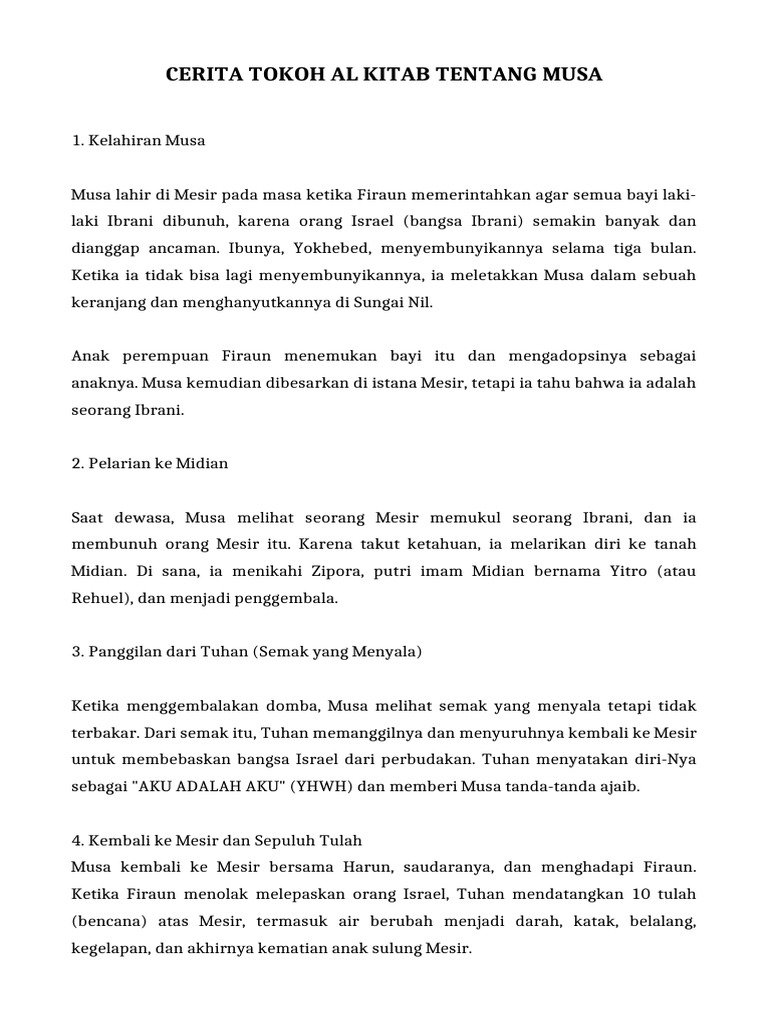 CERITA TOKOH AL KITAB TENTANG MUSA

1. Kelahiran Musa

Musa lahir di Mesir pada masa ketika Firaun memerintahkan agar semua bayi laki-laki Ibrani dibunuh, karena orang Israel (bangsa Ibrani) semakin banyak dan dianggap ancaman. Ibunya, Yokhebed, menyembunyikannya selama tiga bulan. Ketika ia tidak bisa lagi menyembunyikannya, ia meletakkan Musa dalam sebuah keranjang dan menghanyutkannya di Sungai Nil.

Anak perempuan Firaun menemukan bayi itu dan mengadopsinya sebagai anaknya. Musa kemudian dibesarkan di istana Mesir, tetapi ia tahu bahwa ia adalah seorang Ibrani.

2. Pelarian ke Midian

Saat dewasa, Musa melihat seorang Mesir memukul seorang Ibrani, dan ia membunuh orang Mesir itu. Karena takut ketahuan, ia melarikan diri ke tanah Midian. Di sana, ia menikahi Zipora, putri imam Midian bernama Yitro (atau Rehuel), dan menjadi penggembala.

3. Panggilan dari Tuhan (Semak yang Menyala)

Ketika menggembalakan domba, Musa melihat semak yang menyala tetapi tidak terbakar. Dari semak itu, Tuhan memanggilnya dan menyuruhnya kembali ke Mesir untuk membebaskan bangsa Israel dari perbudakan. Tuhan menyatakan diri-Nya sebagai "AKU ADALAH AKU" (YHWH) dan memberi Musa tanda-tanda ajaib.

4. Kembali ke Mesir dan Sepuluh Tulah
Musa kembali ke Mesir bersama Harun, saudaranya, dan menghadapi Firaun. Ketika Firaun menolak melepaskan orang Israel, Tuhan mendatangkan 10 tulah (bencana) atas Mesir, termasuk air berubah menjadi darah, katak, belalang, kegelapan, dan akhirnya kematian anak sulung Mesir.